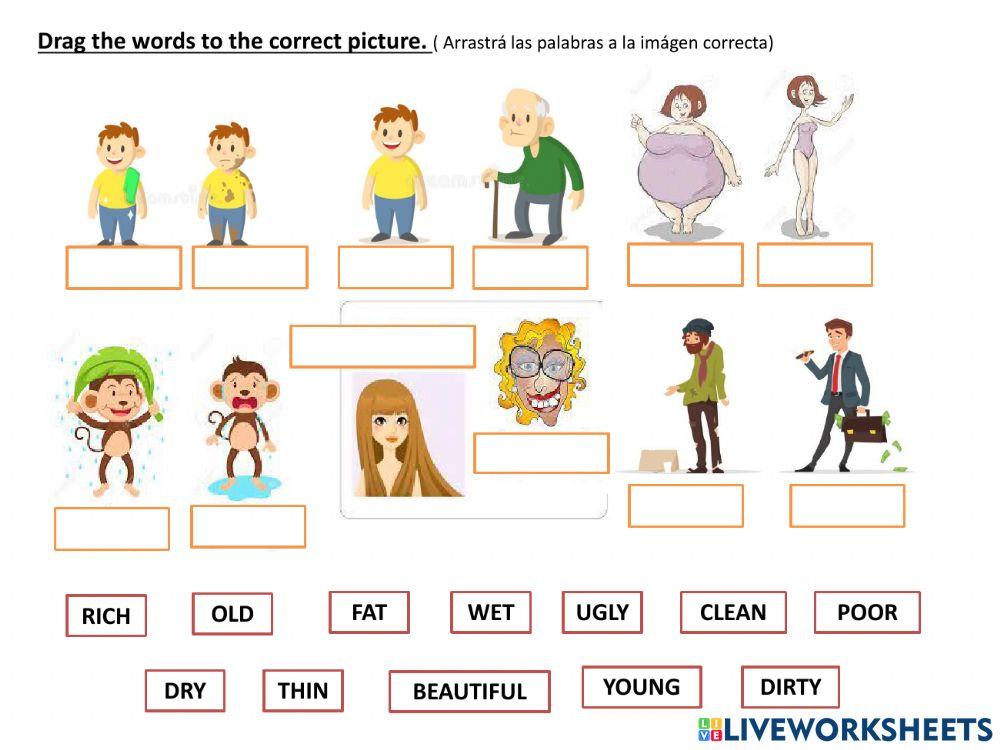 Drag the words to the correct picture. ( Arrastrá las palabras a la imágen correcta)

RICH OLD FAT WET UGLY CLEAN POOR

DRY THIN BEAUTIFUL YOUNG DIRTY

LIVEWORKSHEETS